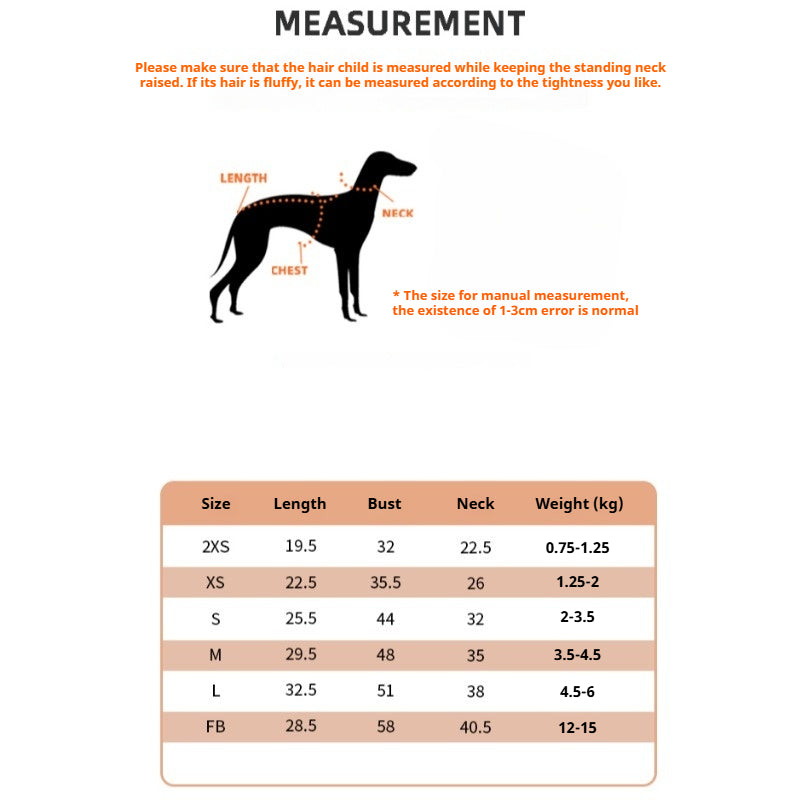 MEASUREMENT

Please make sure that the hair child is measured while keeping the standing neck raised. If its hair is fluffy, it can be measured according to the tightness you like.

LENGTH

NECK

CHEST

* The size for manual measurement, the existence of 1-3cm error is normal

| Size | Length | Bust | Neck | Weight (kg) |
|---|---|---|---|---|
| 2XS | 19.5 | 32 | 22.5 | 0.75-1.25 |
| XS | 22.5 | 35.5 | 26 | 1.25-2 |
| S | 25.5 | 44 | 32 | 2-3.5 |
| M | 29.5 | 48 | 35 | 3.5-4.5 |
| L | 32.5 | 51 | 38 | 4.5-6 |
| FB | 28.5 | 58 | 40.5 | 12-15 |